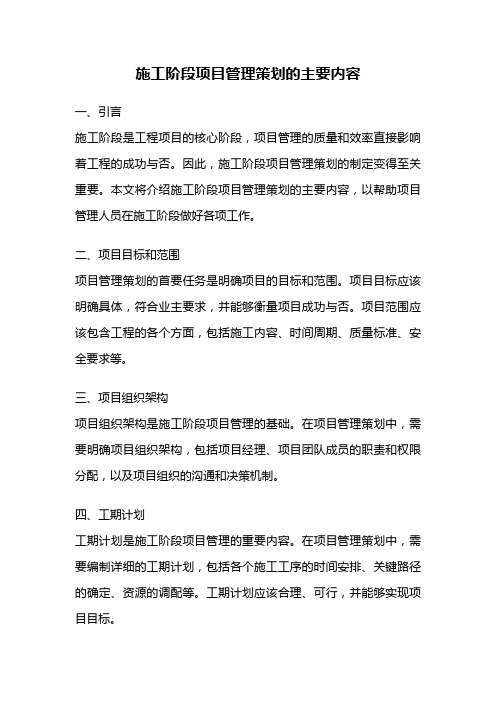 施工阶段项目管理策划的主要内容

一、引言

施工阶段是工程项目的核心阶段，项目管理的质量和效率直接影响着工程的成功与否。因此，施工阶段项目管理策划的制定变得至关重要。本文将介绍施工阶段项目管理策划的主要内容，以帮助项目管理人员在施工阶段做好各项工作。

二、项目目标和范围

项目管理策划的首要任务是明确项目的目标和范围。项目目标应该明确具体，符合业主要求，并能够衡量项目成功与否。项目范围应该包含工程的各个方面，包括施工内容、时间周期、质量标准、安全要求等。

三、项目组织架构

项目组织架构是施工阶段项目管理的基础。在项目管理策划中，需要明确项目组织架构，包括项目经理、项目团队成员的职责和权限分配，以及项目组织的沟通和决策机制。

四、工期计划

工期计划是施工阶段项目管理的重要内容。在项目管理策划中，需要编制详细的工期计划，包括各个施工工序的时间安排、关键路径的确定、资源的调配等。工期计划应该合理、可行，并能够实现项目目标。